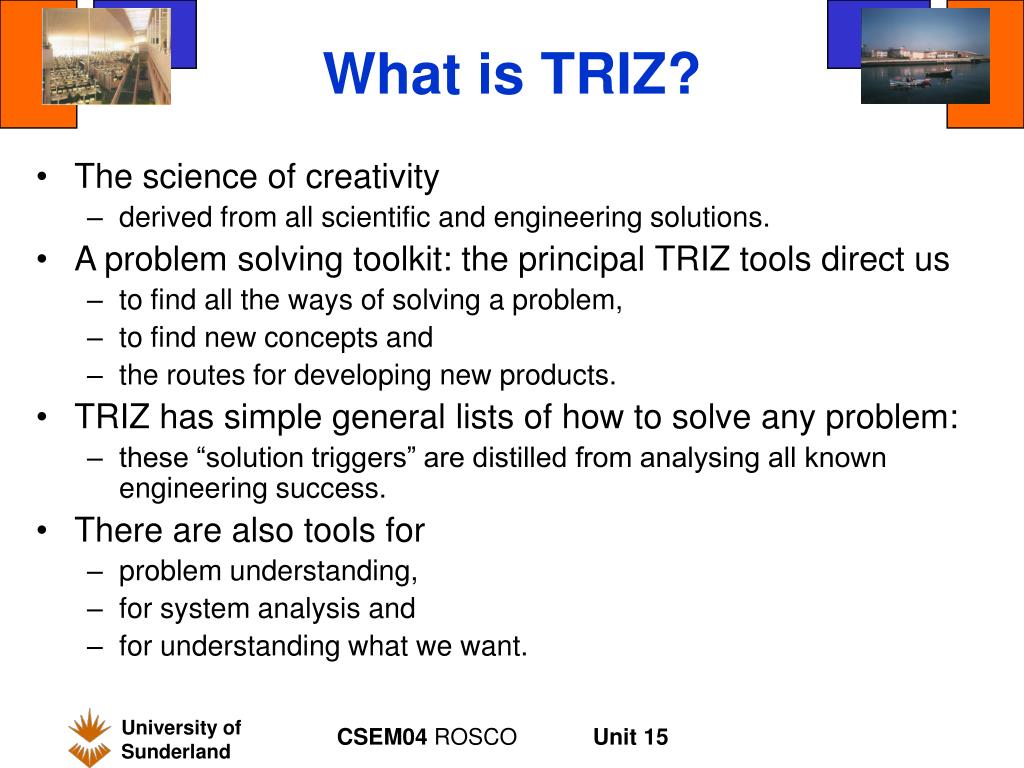 What is TRIZ?

• The science of creativity
– derived from all scientific and engineering solutions.
• A problem solving toolkit: the principal TRIZ tools direct us
– to find all the ways of solving a problem,
– to find new concepts and
– the routes for developing new products.
• TRIZ has simple general lists of how to solve any problem:
– these “solution triggers” are distilled from analysing all known engineering success.
• There are also tools for
– problem understanding,
– for system analysis and
– for understanding what we want.

University of Sunderland

CSEM04 ROSCO

Unit 15